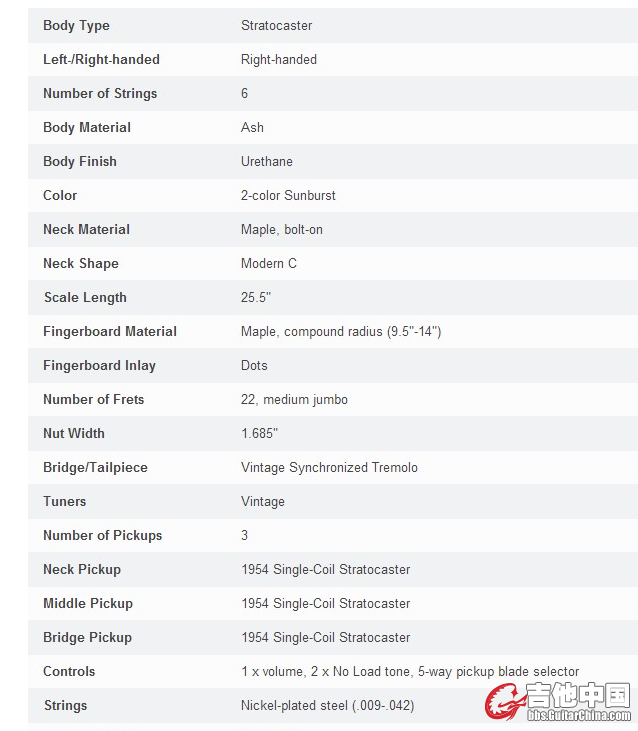 | Body Type | Stratocaster |
|---|---|
| Left-/Right-handed | Right-handed |
| Number of Strings | 6 |
| Body Material | Ash |
| Body Finish | Urethane |
| Color | 2-color Sunburst |
| Neck Material | Maple, bolt-on |
| Neck Shape | Modern C |
| Scale Length | 25.5" |
| Fingerboard Material | Maple, compound radius (9.5"-14") |
| Fingerboard Inlay | Dots |
| Number of Frets | 22, medium jumbo |
| Nut Width | 1.685" |
| Bridge/Tailpiece | Vintage Synchronized Tremolo |
| Tuners | Vintage |
| Number of Pickups | 3 |
| Neck Pickup | 1954 Single-Coil Stratocaster |
| Middle Pickup | 1954 Single-Coil Stratocaster |
| Bridge Pickup | 1954 Single-Coil Stratocaster |
| Controls | 1 x volume, 2 x No Load tone, 5-way pickup blade selector |
| Strings | Nickel-plated steel (.009-.042) |

吉他中国
bbs.GuitarChina.com